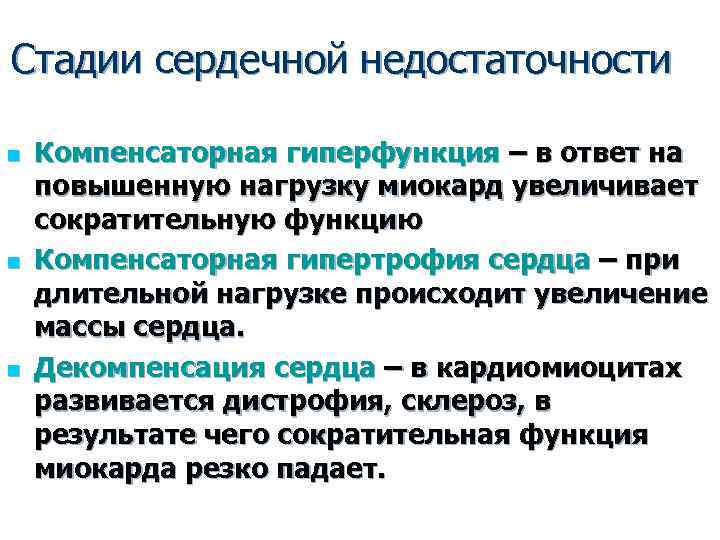 Стадии сердечной недостаточности

Компенсаторная гиперфункция – в ответ на повышенную нагрузку миокард увеличивает сократительную функцию

Компенсаторная гипертрофия сердца – при длительной нагрузке происходит увеличение массы сердца.

Декомпенсация сердца – в кардиомиоцитах развивается дистрофия, склероз, в результате чего сократительная функция миокарда резко падает.